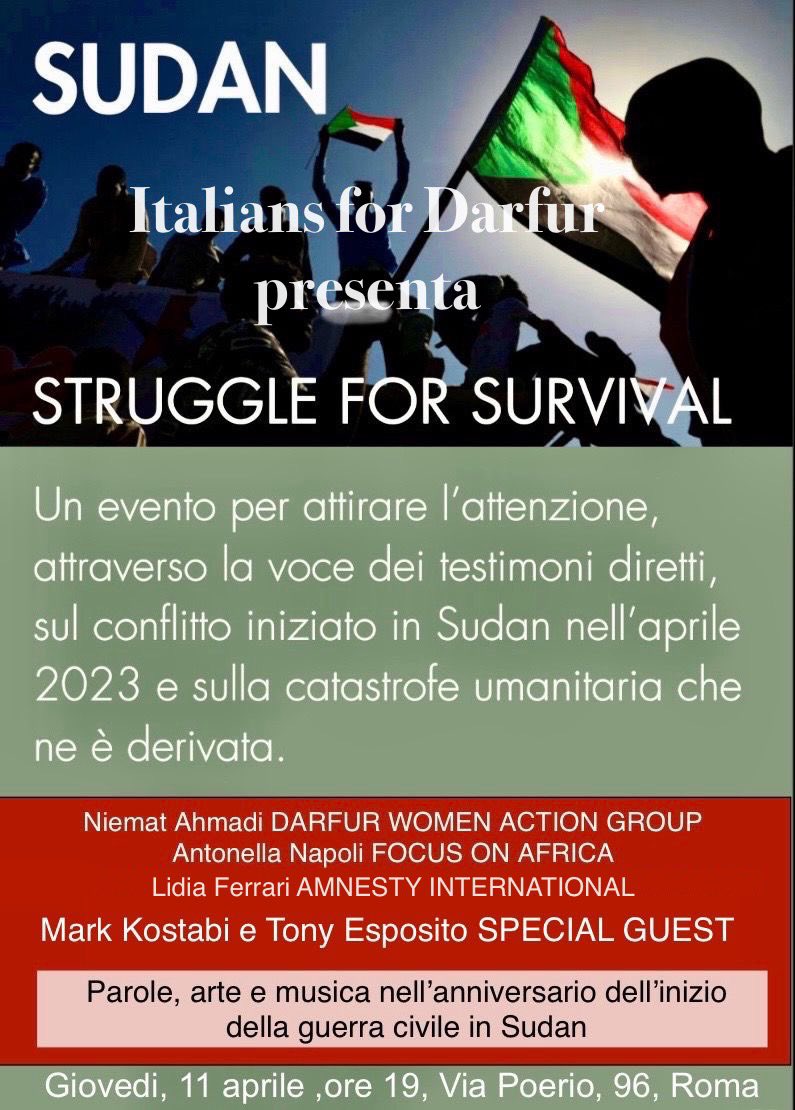 SUDAN

Italians for Darfur presenta

STRUGGLE FOR SURVIVAL

Un evento per attirare l'attenzione, attraverso la voce dei testimoni diretti, sul conflitto iniziato in Sudan nell'aprile 2023 e sulla catastrofe umanitaria che ne è derivata.

Niemat Ahmadi DARFUR WOMEN ACTION GROUP
Antonella Napoli FOCUS ON AFRICA
Lidia Ferrari AMNESTY INTERNATIONAL
Mark Kostabi e Tony Esposito SPECIAL GUEST

Parole, arte e musica nell'anniversario dell'inizio della guerra civile in Sudan

Giovedi, 11 aprile ,ore 19, Via Poerio, 96, Roma